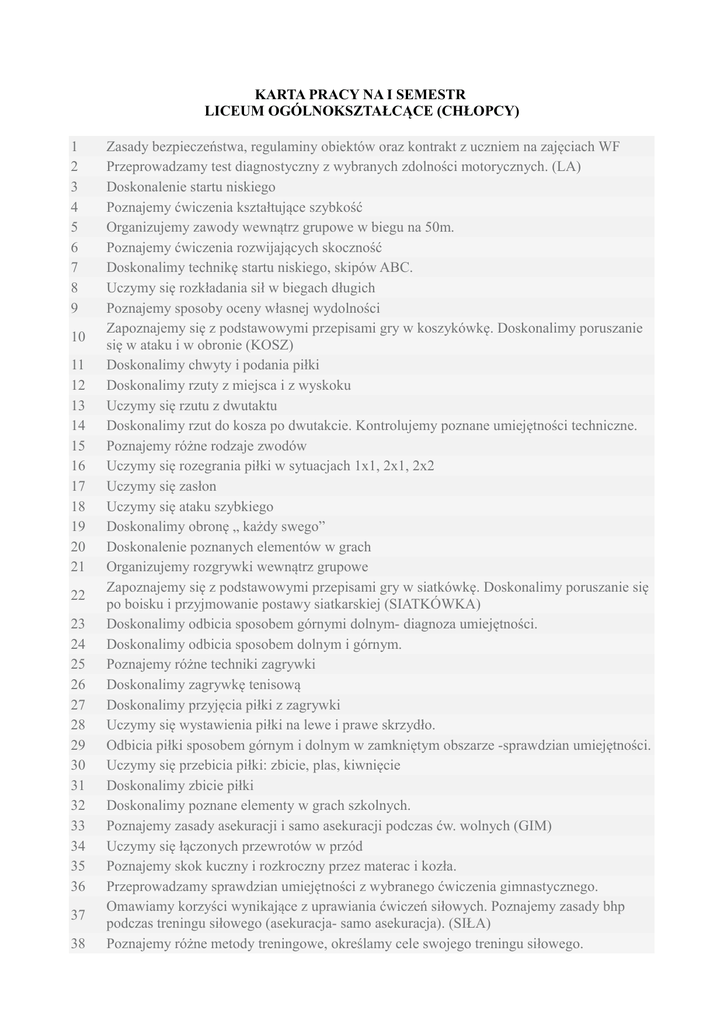 KARTA PRACY NA I SEMESTR
LICEUM OGÓLNOKSZTAŁCĄCE (CHŁOPCY)

| | |
|---|---|
| 1 | Zasady bezpieczeństwa, regulaminy obiektów oraz kontrakt z uczniem na zajęciach WF |
| 2 | Przeprowadzamy test diagnostyczny z wybranych zdolności motorycznych. (LA) |
| 3 | Doskonalenie startu niskiego |
| 4 | Poznajemy ćwiczenia kształtujące szybkość |
| 5 | Organizujemy zawody wewnątrz grupowe w biegu na 50m. |
| 6 | Poznajemy ćwiczenia rozwijających skoczność |
| 7 | Doskonalimy technikę startu niskiego, skipów ABC. |
| 8 | Uczymy się rozkładania sił w biegach długich |
| 9 | Poznajemy sposoby oceny własnej wydolności |
| 10 | Zapoznajemy się z podstawowymi przepisami gry w koszykówkę. Doskonalimy poruszanie się w ataku i w obronie (KOSZ) |
| 11 | Doskonalimy chwyty i podania piłki |
| 12 | Doskonalimy rzuty z miejsca i z wyskoku |
| 13 | Uczymy się rzutu z dwutaktu |
| 14 | Doskonalimy rzut do kosza po dwutakcie. Kontrolujemy poznane umiejętności techniczne. |
| 15 | Poznajemy różne rodzaje zwodów |
| 16 | Uczymy się rozegrania piłki w sytuacjach 1x1, 2x1, 2x2 |
| 17 | Uczymy się zasłon |
| 18 | Uczymy się ataku szybkiego |
| 19 | Doskonalimy obronę „ każdy swego” |
| 20 | Doskonalenie poznanych elementów w grach |
| 21 | Organizujemy rozgrywki wewnątrz grupowe |
| 22 | Zapoznajemy się z podstawowymi przepisami gry w siatkówkę. Doskonalimy poruszanie się po boisku i przyjmowanie postawy siatkarskiej (SIATKÓWKA) |
| 23 | Doskonalimy odbicia sposobem górnymi dolnym- diagnoza umiejętności. |
| 24 | Doskonalimy odbicia sposobem dolnym i górnym. |
| 25 | Poznajemy różne techniki zagrywki |
| 26 | Doskonalimy zagrywkę tenisową |
| 27 | Doskonalimy przyjęcia piłki z zagrywki |
| 28 | Uczymy się wystawienia piłki na lewe i prawe skrzydło. |
| 29 | Odbicia piłki sposobem górnym i dolnym w zamkniętym obszarze -sprawdzian umiejętności. |
| 30 | Uczymy się przebicia piłki: zbicie, plas, kiwnięcie |
| 31 | Doskonalimy zbicie piłki |
| 32 | Doskonalimy poznane elementy w grach szkolnych. |
| 33 | Poznajemy zasady asekuracji i samo asekuracji podczas ćw. wolnych (GIM) |
| 34 | Uczymy się łączonych przewrotów w przód |
| 35 | Poznajemy skok kuczny i rozkroczny przez materac i kozła. |
| 36 | Przeprowadzamy sprawdzian umiejętności z wybranego ćwiczenia gimnastycznego. |
| 37 | Omawiamy korzyści wynikające z uprawiania ćwiczeń siłowych. Poznajemy zasady bhp podczas treningu siłowego (asekuracja- samo asekuracja). (SIŁA) |
| 38 | Poznajemy różne metody treningowe, określamy cele swojego treningu siłowego. |